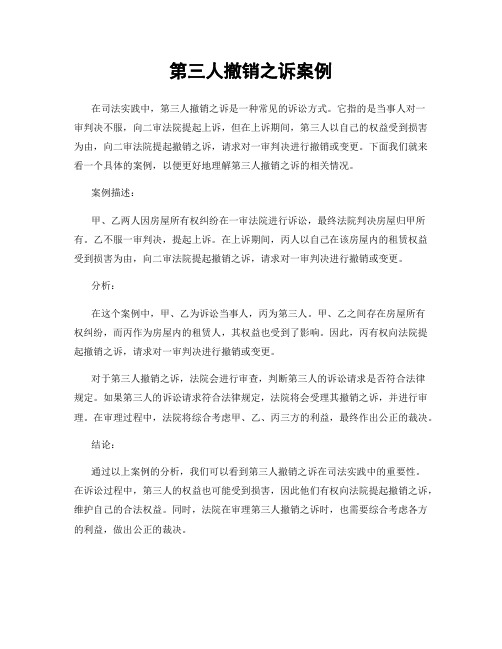 第三人撤销之诉案例

在司法实践中，第三人撤销之诉是一种常见的诉讼方式。它指的是当事人对一审判决不服，向二审法院提起上诉，但在上诉期间，第三人以自己的权益受到损害为由，向二审法院提起撤销之诉，请求对一审判决进行撤销或变更。下面我们就来看一个具体的案例，以便更好地理解第三人撤销之诉的相关情况。

案例描述：

甲、乙两人因房屋所有权纠纷在一审法院进行诉讼，最终法院判决房屋归甲所有。乙不服一审判决，提起上诉。在上诉期间，丙人以自己在该房屋内的租赁权益受到损害为由，向二审法院提起撤销之诉，请求对一审判决进行撤销或变更。

分析：

在这个案例中，甲、乙为诉讼当事人，丙为第三人。甲、乙之间存在房屋所有权纠纷，而丙作为房屋内的租赁人，其权益也受到了影响。因此，丙有权向法院提起撤销之诉，请求对一审判决进行撤销或变更。

对于第三人撤销之诉，法院会进行审查，判断第三人的诉讼请求是否符合法律规定。如果第三人的诉讼请求符合法律规定，法院将会受理其撤销之诉，并进行审理。在审理过程中，法院将综合考虑甲、乙、丙三方的利益，最终作出公正的裁决。

结论：

通过以上案例的分析，我们可以看到第三人撤销之诉在司法实践中的重要性。在诉讼过程中，第三人的权益也可能受到损害，因此他们有权向法院提起撤销之诉，维护自己的合法权益。同时，法院在审理第三人撤销之诉时，也需要综合考虑各方的利益，做出公正的裁决。